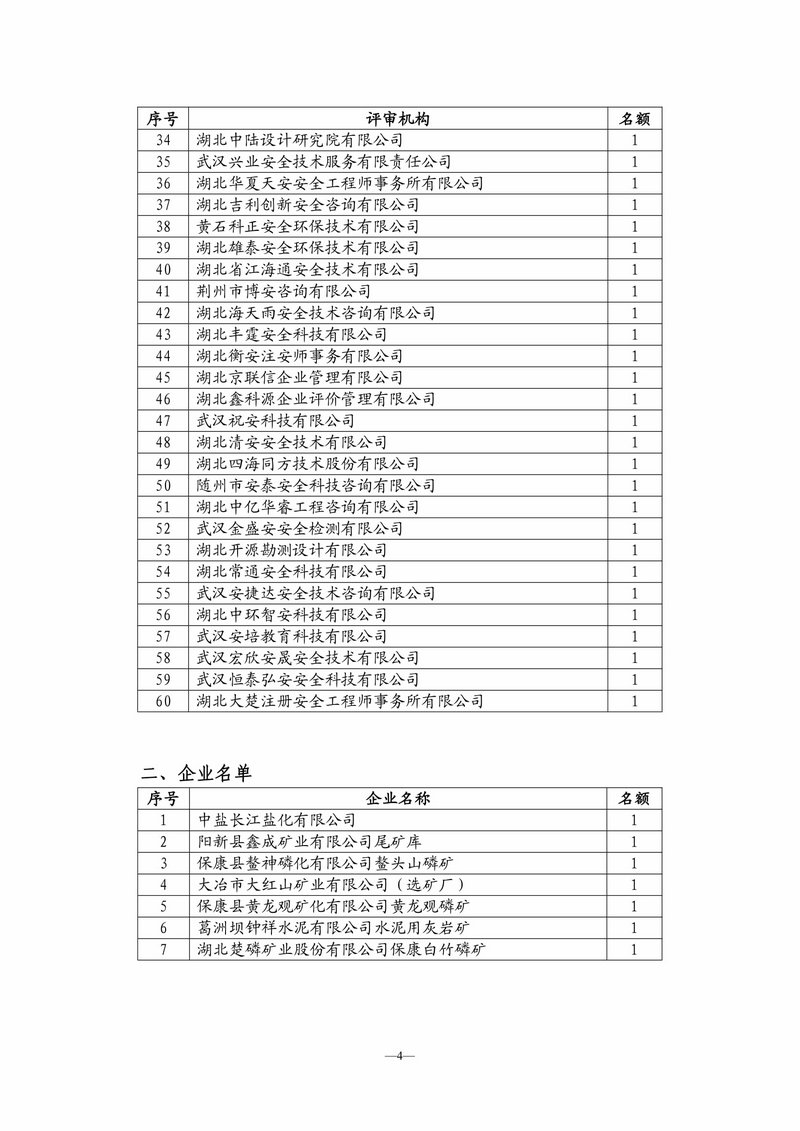 | 序号 | 评审机构 | 名额 |
|---|---|---|
| 34 | 湖北中陆设计研究院有限公司 | 1 |
| 35 | 武汉兴业安全技术服务有限责任公司 | 1 |
| 36 | 湖北华夏天安安全工程师事务所有限公司 | 1 |
| 37 | 湖北吉利创新安全咨询有限公司 | 1 |
| 38 | 黄石科正安全环保技术有限公司 | 1 |
| 39 | 湖北雄泰安全环保技术有限公司 | 1 |
| 40 | 湖北省江海通安全技术有限公司 | 1 |
| 41 | 荆州市博安咨询有限公司 | 1 |
| 42 | 湖北海天雨安全技术咨询有限公司 | 1 |
| 43 | 湖北丰霆安全科技有限公司 | 1 |
| 44 | 湖北衡安注安师事务有限公司 | 1 |
| 45 | 湖北京联信企业管理有限公司 | 1 |
| 46 | 湖北鑫科源企业评价管理有限公司 | 1 |
| 47 | 武汉祝安科技有限公司 | 1 |
| 48 | 湖北清安安全技术有限公司 | 1 |
| 49 | 湖北四海同方技术股份有限公司 | 1 |
| 50 | 随州市安泰安全科技咨询有限公司 | 1 |
| 51 | 湖北中亿华睿工程咨询有限公司 | 1 |
| 52 | 武汉金盛安安全检测有限公司 | 1 |
| 53 | 湖北开源勘测设计有限公司 | 1 |
| 54 | 湖北常通安全科技有限公司 | 1 |
| 55 | 武汉安捷达安全技术咨询有限公司 | 1 |
| 56 | 湖北中环智安科技有限公司 | 1 |
| 57 | 武汉安培教育科技有限公司 | 1 |
| 58 | 武汉宏欣安晟安全技术有限公司 | 1 |
| 59 | 武汉恒泰弘安安全科技有限公司 | 1 |
| 60 | 湖北大楚注册安全工程师事务所有限公司 | 1 |

二、企业名单

| 序号 | 企业名称 | 名额 |
|---|---|---|
| 1 | 中盐长江盐化有限公司 | 1 |
| 2 | 阳新县鑫成矿业有限公司尾矿库 | 1 |
| 3 | 保康县鳌神磷化有限公司鳌头山磷矿 | 1 |
| 4 | 大冶市大红山矿业有限公司（选矿厂） | 1 |
| 5 | 保康县黄龙观矿化有限公司黄龙观磷矿 | 1 |
| 6 | 葛洲坝钟祥水泥有限公司水泥用灰岩矿 | 1 |
| 7 | 湖北楚磷矿业股份有限公司保康白竹磷矿 | 1 |

—4—